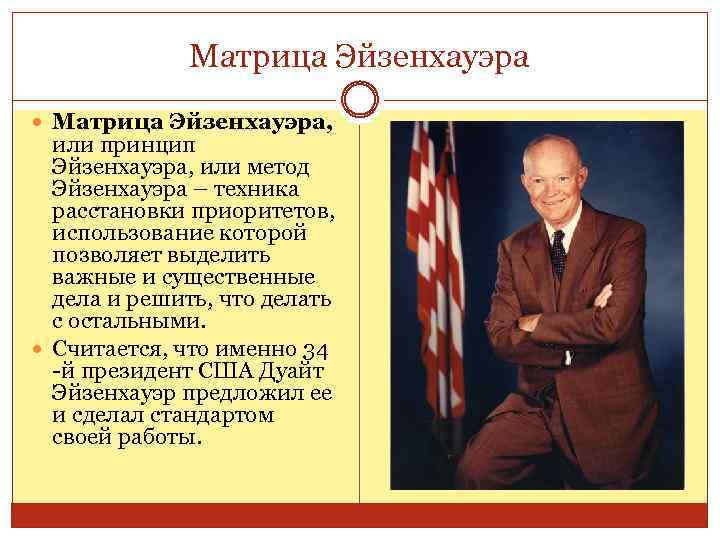 Матрица Эйзенхауэра

Матрица Эйзенхауэра, или принцип Эйзенхауэра, или метод Эйзенхауэра – техника расстановки приоритетов, использование которой позволяет выделить важные и существенные дела и решить, что делать с остальными.

Считается, что именно 34 -й президент США Дуайт Эйзенхауэр предложил ее и сделал стандартом своей работы.